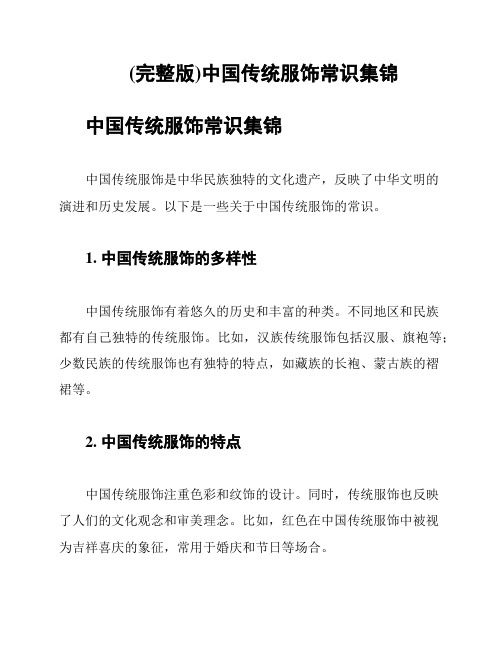 (完整版)中国传统服饰常识集锦

中国传统服饰常识集锦

中国传统服饰是中华民族独特的文化遗产，反映了中华文明的演进和历史发展。以下是一些关于中国传统服饰的常识。

1. 中国传统服饰的多样性

中国传统服饰有着悠久的历史和丰富的种类。不同地区和民族都有自己独特的传统服饰。比如，汉族传统服饰包括汉服、旗袍等；少数民族的传统服饰也有独特的特点，如藏族的长袍、蒙古族的褶裙等。

2. 中国传统服饰的特点

中国传统服饰注重色彩和纹饰的设计。同时，传统服饰也反映了人们的文化观念和审美理念。比如，红色在中国传统服饰中被视为吉祥喜庆的象征，常用于婚庆和节日等场合。